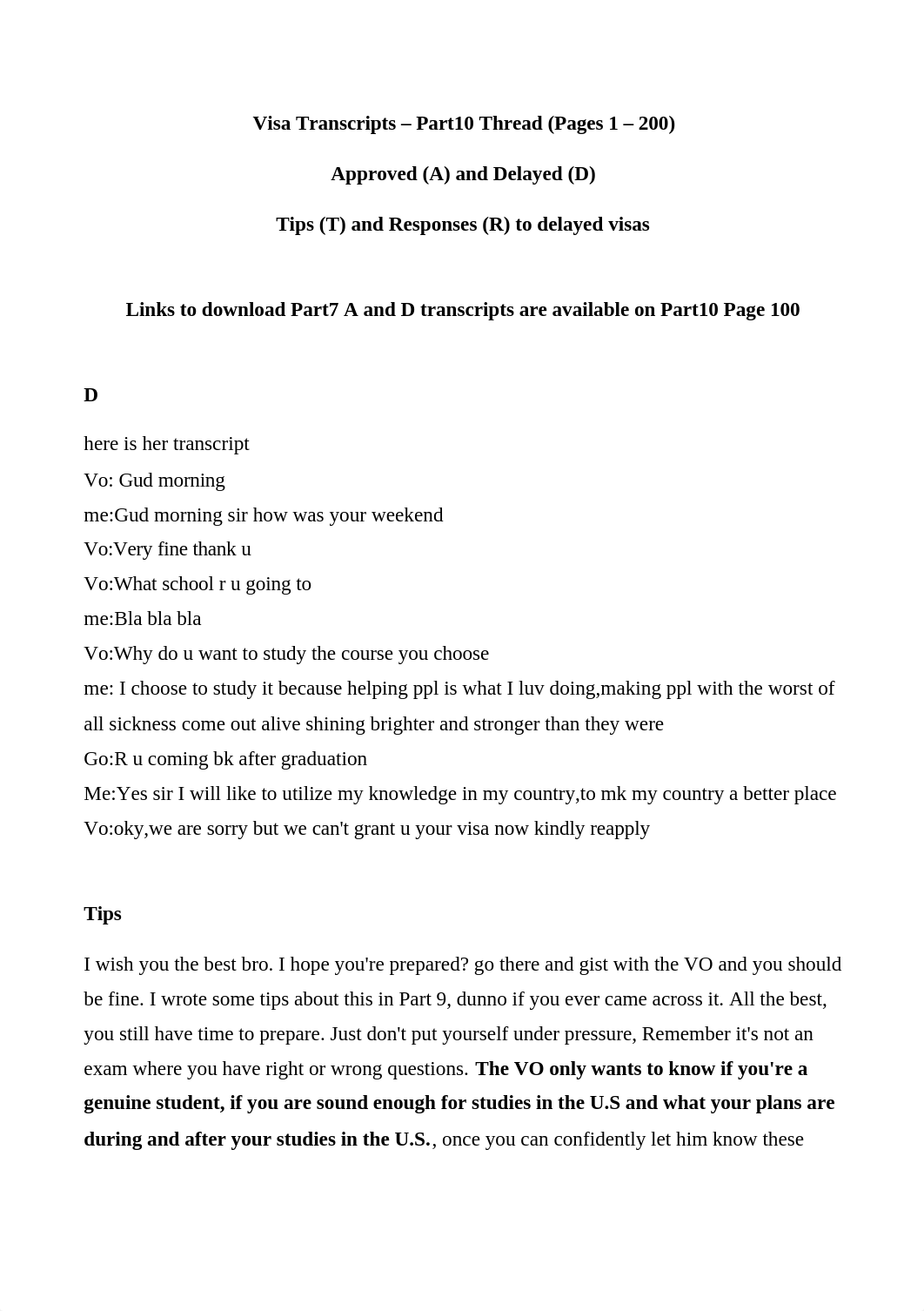 Visa Transcripts – Part10 Thread (Pages 1 – 200)

Approved (A) and Delayed (D)

Tips (T) and Responses (R) to delayed visas

Links to download Part7 A and D transcripts are available on Part10 Page 100

D

here is her transcript

Vo: Gud morning

me:Gud morning sir how was your weekend

Vo:Very fine thank u

Vo:What school r u going to

me:Bla bla bla

Vo:Why do u want to study the course you choose

me: I choose to study it because helping ppl is what I luv doing,making ppl with the worst of all sickness come out alive shining brighter and stronger than they were

Go:R u coming bk after graduation

Me:Yes sir I will like to utilize my knowledge in my country,to mk my country a better place

Vo:oky,we are sorry but we can't grant u your visa now kindly reapply

Tips

I wish you the best bro. I hope you're prepared? go there and gist with the VO and you should be fine. I wrote some tips about this in Part 9, dunno if you ever came across it. All the best, you still have time to prepare. Just don't put yourself under pressure, Remember it's not an exam where you have right or wrong questions. The VO only wants to know if you're a genuine student, if you are sound enough for studies in the U.S and what your plans are during and after your studies in the U.S., once you can confidently let him know these